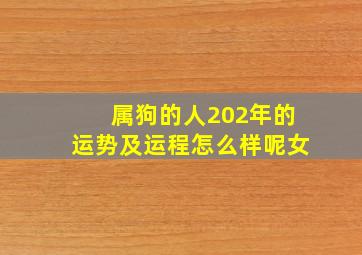 属狗的人202年的
运势及运程怎么样呢女